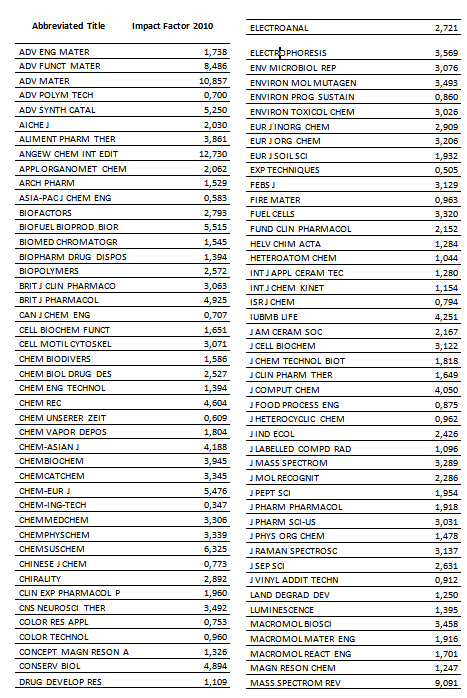 | Abbreviated Title | Impact Factor 2010 |
|---|---|
| ADV ENG MATER | 1,738 |
| ADV FUNCT MATER | 8,486 |
| ADV MATER | 10,857 |
| ADV POLYM TECH | 0,700 |
| ADV SYNTH CATAL | 5,250 |
| AICHE J | 2,030 |
| ALIMENT PHARM THER | 3,861 |
| ANGEW CHEM INT EDIT | 12,730 |
| APPL ORGANOMET CHEM | 2,062 |
| ARCH PHARM | 1,529 |
| ASIA-PAC J CHEM ENG | 0,583 |
| BIOFACTORS | 2,793 |
| BIOFUEL BIOPROD BIOR | 5,515 |
| BIOMED CHROMATOGR | 1,545 |
| BIOPHARM DRUG DISPOS | 1,394 |
| BIOPOLYMERS | 2,572 |
| BRIT J CLIN PHARMACO | 3,063 |
| BRIT J PHARMACOL | 4,925 |
| CAN J CHEM ENG | 0,707 |
| CELL BIOCHEM FUNCT | 1,651 |
| CELL MOTIL CYTOSKEL | 3,071 |
| CHEM BIODIVERS | 1,586 |
| CHEM BIOL DRUG DES | 2,527 |
| CHEM ENG TECHNOL | 1,394 |
| CHEM REC | 4,604 |
| CHEM UNSERER ZEIT | 0,609 |
| CHEM VAPOR DEPOS | 1,804 |
| CHEM-ASIAN J | 4,188 |
| CHEMBIOCHEM | 3,945 |
| CHEMCATCHEM | 3,345 |
| CHEM-EUR J | 5,476 |
| CHEM-ING-TECH | 0,347 |
| CHEMMEDCHEM | 3,306 |
| CHEMPHYSCHEM | 3,339 |
| CHEMSUSCHEM | 6,325 |
| CHINESE J CHEM | 0,773 |
| CHIRALITY | 2,892 |
| CLIN EXP PHARMACOL P | 1,960 |
| CNS NEUROSCI THER | 3,492 |
| COLOR RES APPL | 0,753 |
| COLOR TECHNOL | 0,960 |
| CONCEPT MAGN RESON A | 1,326 |
| CONSERV BIOL | 4,894 |
| DRUG DEVELOP RES | 1,109 |

| | |
|---|---|
| ELECTROANAL | 2,721 |
| ELECTROPHORESIS | 3,569 |
| ENV MICROBIOL REP | 3,076 |
| ENVIRON MOL MUTAGEN | 3,493 |
| ENVIRON PROG SUSTAIN | 0,860 |
| ENVIRON TOXICOL CHEM | 3,026 |
| EUR J INORG CHEM | 2,909 |
| EUR J ORG CHEM | 3,206 |
| EUR J SOIL SCI | 1,932 |
| EXP TECHNIQUES | 0,505 |
| FEBS J | 3,129 |
| FIRE MATER | 0,963 |
| FUEL CELLS | 3,320 |
| FUND CLIN PHARMACOL | 2,152 |
| HELV CHIM ACTA | 1,284 |
| HETEROATOM CHEM | 1,044 |
| INT J APPL CERAM TEC | 1,280 |
| INT J CHEM KINET | 1,154 |
| ISR J CHEM | 0,794 |
| IUBMB LIFE | 4,251 |
| J AM CERAM SOC | 2,167 |
| J CELL BIOCHEM | 3,122 |
| J CHEM TECHNOL BIOT | 1,818 |
| J CLIN PHARM THER | 1,649 |
| J COMPUT CHEM | 4,050 |
| J FOOD PROCESS ENG | 0,875 |
| J HETEROCYCLIC CHEM | 0,962 |
| J IND ECOL | 2,426 |
| J LABELLED COMPD RAD | 1,096 |
| J MASS SPECTROM | 3,289 |
| J MOL RECOGNIT | 2,286 |
| J PEPT SCI | 1,954 |
| J PHARM PHARMACOL | 1,918 |
| J PHARM SCI-US | 3,031 |
| J PHYS ORG CHEM | 1,478 |
| J RAMAN SPECTROSC | 3,137 |
| J SEP SCI | 2,631 |
| J VINYL ADDIT TECHN | 0,912 |
| LAND DEGRAD DEV | 1,250 |
| LUMINESCENCE | 1,395 |
| MACROMOL BIOSCI | 3,458 |
| MACROMOL MATER ENG | 1,916 |
| MACROMOL REACT ENG | 1,701 |
| MAGN RESON CHEM | 1,247 |
| MASS SPECTROM REV | 9,091 |